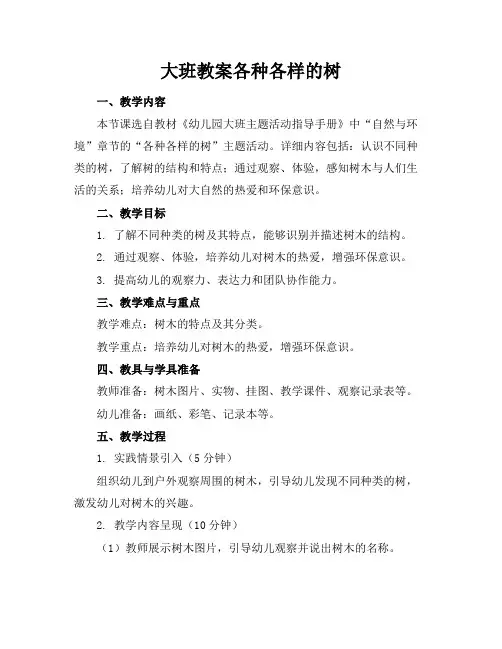 大班教案各种各样的树

一、教学内容

本节课选自教材《幼儿园大班主题活动指导手册》中“自然与环境”章节的“各种各样的树”主题活动。详细内容包括：认识不同种类的树，了解树的结构和特点；通过观察、体验，感知树木与人们生活的关系；培养幼儿对大自然的热爱和环保意识。

二、教学目标

1. 了解不同种类的树及其特点，能够识别并描述树木的结构。

2. 通过观察、体验，培养幼儿对树木的热爱，增强环保意识。

3. 提高幼儿的观察力、表达力和团队协作能力。

三、教学难点与重点

教学难点：树木的特点及其分类。

教学重点：培养幼儿对树木的热爱，增强环保意识。

四、教具与学具准备

教师准备：树木图片、实物、挂图、教学课件、观察记录表等。

幼儿准备：画纸、彩笔、记录本等。

五、教学过程

1. 实践情景引入（5 分钟）

组织幼儿到户外观察周围的树木，引导幼儿发现不同种类的树，激发幼儿对树木的兴趣。

2. 教学内容呈现（10 分钟）

（1）教师展示树木图片，引导幼儿观察并说出树木的名称。